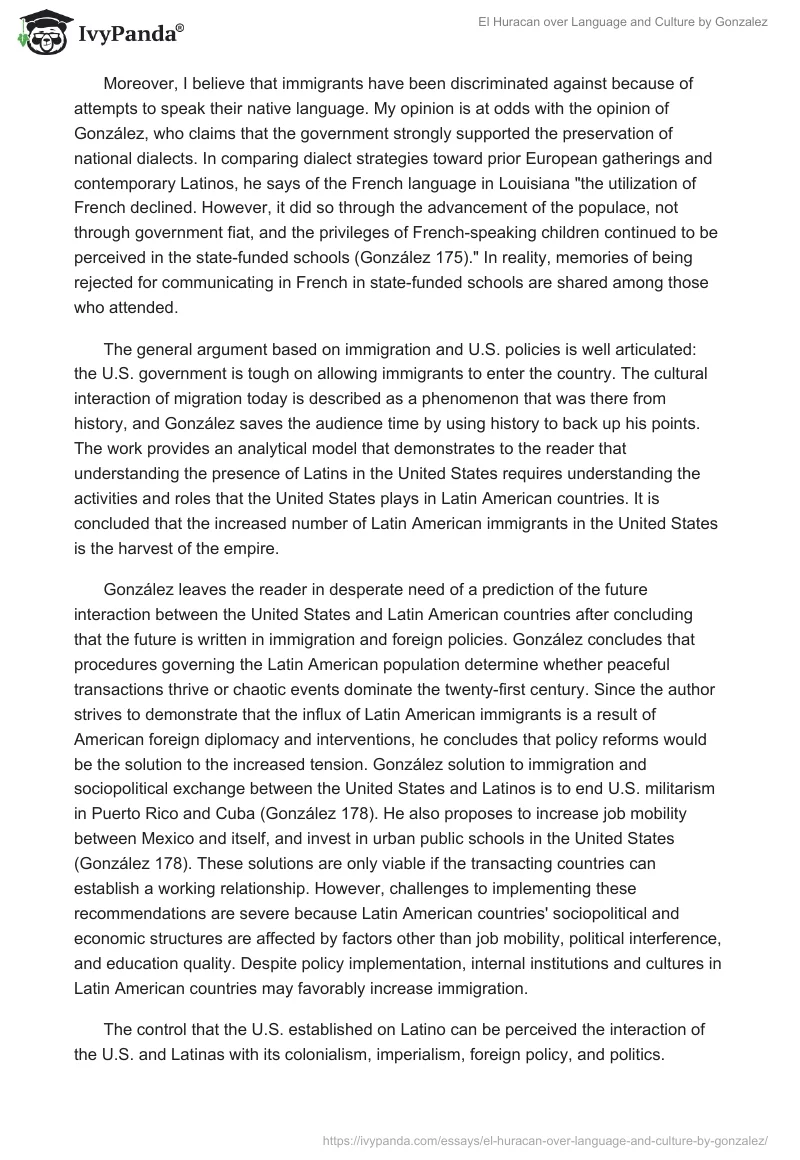 IvyPanda®

El Huracan over Language and Culture by Gonzalez

Moreover, I believe that immigrants have been discriminated against because of attempts to speak their native language. My opinion is at odds with the opinion of González, who claims that the government strongly supported the preservation of national dialects. In comparing dialect strategies toward prior European gatherings and contemporary Latinos, he says of the French language in Louisiana "the utilization of French declined. However, it did so through the advancement of the populace, not through government fiat, and the privileges of French-speaking children continued to be perceived in the state-funded schools (González 175)." In reality, memories of being rejected for communicating in French in state-funded schools are shared among those who attended.

The general argument based on immigration and U.S. policies is well articulated: the U.S. government is tough on allowing immigrants to enter the country. The cultural interaction of migration today is described as a phenomenon that was there from history, and González saves the audience time by using history to back up his points. The work provides an analytical model that demonstrates to the reader that understanding the presence of Latins in the United States requires understanding the activities and roles that the United States plays in Latin American countries. It is concluded that the increased number of Latin American immigrants in the United States is the harvest of the empire.

González leaves the reader in desperate need of a prediction of the future interaction between the United States and Latin American countries after concluding that the future is written in immigration and foreign policies. González concludes that procedures governing the Latin American population determine whether peaceful transactions thrive or chaotic events dominate the twenty-first century. Since the author strives to demonstrate that the influx of Latin American immigrants is a result of American foreign diplomacy and interventions, he concludes that policy reforms would be the solution to the increased tension. González solution to immigration and sociopolitical exchange between the United States and Latinos is to end U.S. militarism in Puerto Rico and Cuba (González 178). He also proposes to increase job mobility between Mexico and itself, and invest in urban public schools in the United States (González 178). These solutions are only viable if the transacting countries can establish a working relationship. However, challenges to implementing these recommendations are severe because Latin American countries' sociopolitical and economic structures are affected by factors other than job mobility, political interference, and education quality. Despite policy implementation, internal institutions and cultures in Latin American countries may favorably increase immigration.

The control that the U.S. established on Latino can be perceived the interaction of the U.S. and Latinas with its colonialism, imperialism, foreign policy, and politics.

https://ivypanda.com/essays/el-huracan-over-language-and-culture-by-gonzalez/